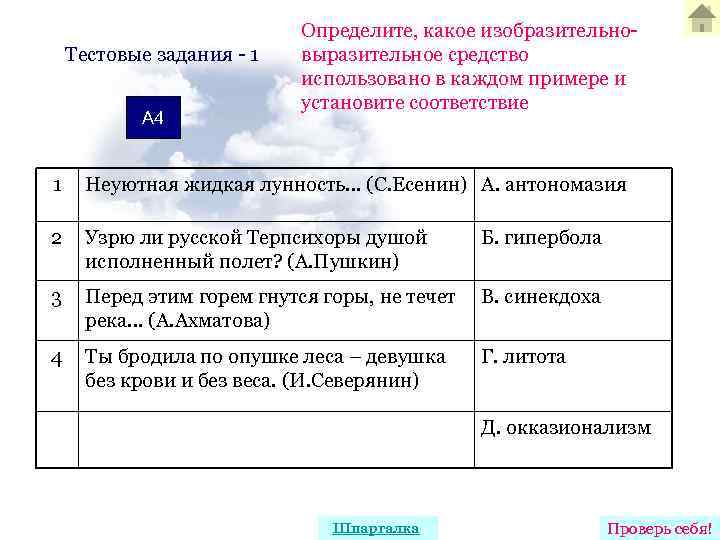 Тестовые задания - 1

Определите, какое изобразительно-выразительное средство использовано в каждом примере и установите соответствие

А4

| 1 | Неуютная жидкая лунность... (С.Есенин) | А. антономазия |
|---|---|---|
| 2 | Узрю ли русской Терпсихоры душой исполненный полет? (А.Пушкин) | Б. гипербола |
| 3 | Перед этим горем гнутся горы, не течет река... (А.Ахматова) | В. синекдоха |
| 4 | Ты бродила по опушке леса – девушка без крови и без веса. (И.Северянин) | Г. литота |
| | | Д. окказионализм |

Шпаргалка

Проверь себя!